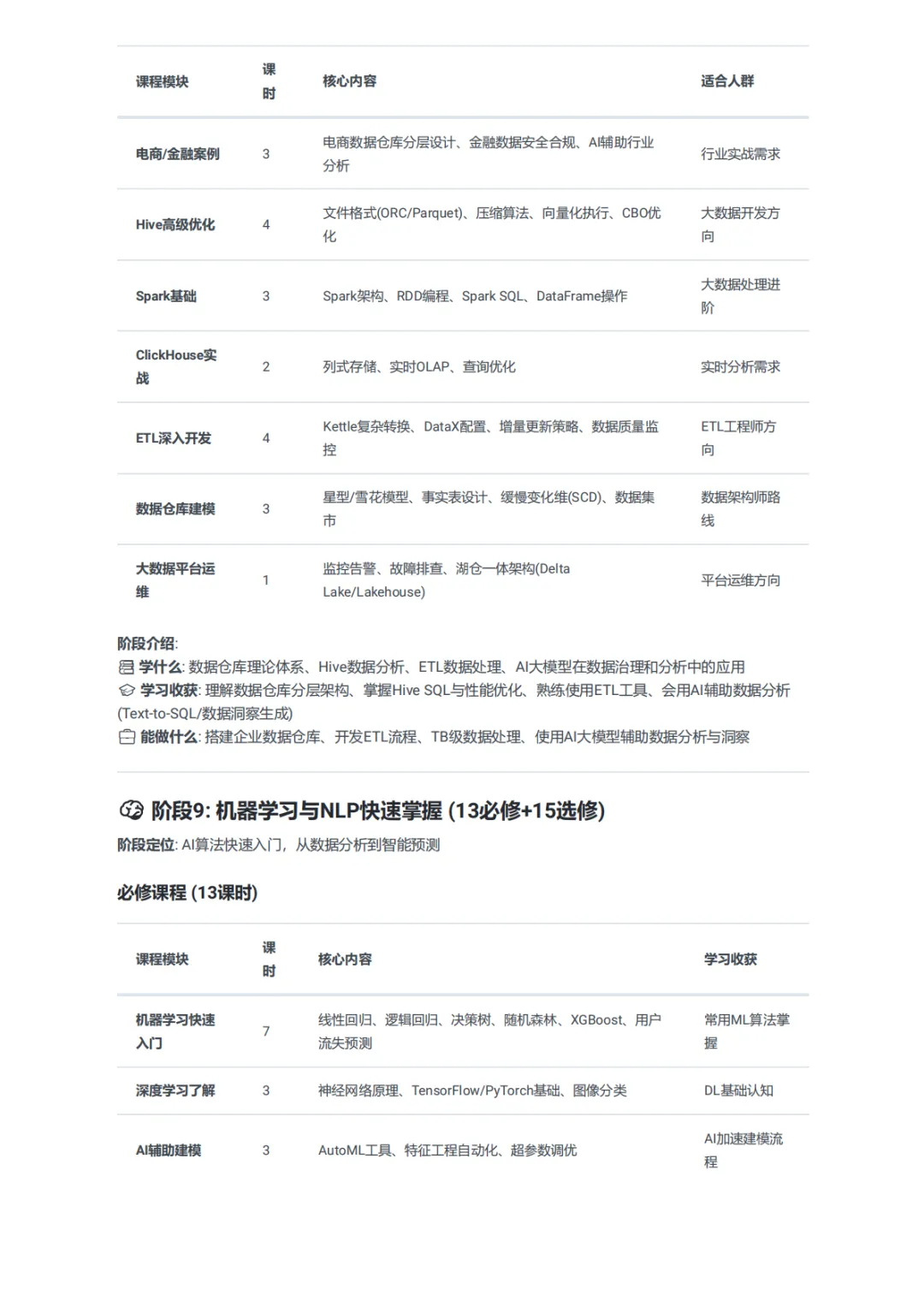 | 课程模块 | 课时 | 核心内容 | 适合人群 |
|---|---|---|---|
| 电商/金融案例 | 3 | 电商数据仓库分层设计、金融数据安全合规、AI辅助行业分析 | 行业实战需求 |
| Hive高级优化 | 4 | 文件格式(ORC/Parquet)、压缩算法、向量化执行、CBO优化 | 大数据开发方向 |
| Spark基础 | 3 | Spark架构、RDD编程、Spark SQL、DataFrame操作 | 大数据处理进阶 |
| ClickHouse实战 | 2 | 列式存储、实时OLAP、查询优化 | 实时分析需求 |
| ETL深入开发 | 4 | Kettle复杂转换、DataX配置、增量更新策略、数据质量监控 | ETL工程师方向 |
| 数据仓库建模 | 3 | 星型/雪花模型、事实表设计、缓慢变化维(SCD)、数据集市 | 数据架构师路线 |
| 大数据平台运维 | 1 | 监控告警、故障排查、湖仓一体架构(Delta Lake/Lakehouse) | 平台运维方向 |

阶段介绍:
学什么: 数据仓库理论体系、Hive数据分析、ETL数据处理、AI大模型在数据治理和分析中的应用
学习收获: 理解数据仓库分层架构、掌握Hive SQL与性能优化、熟练使用ETL工具、会用AI辅助数据分析(Text-to-SQL/数据洞察生成)
能做什么: 搭建企业数据仓库、开发ETL流程、TB级数据处理、使用AI大模型辅助数据分析与洞察

阶段9: 机器学习与NLP快速掌握 (13必修+15选修)
阶段定位: AI算法快速入门，从数据分析到智能预测

必修课程 (13课时)

| 课程模块 | 课时 | 核心内容 | 学习收获 |
|---|---|---|---|
| 机器学习快速入门 | 7 | 线性回归、逻辑回归、决策树、随机森林、XGBoost、用户流失预测 | 常用ML算法掌握 |
| 深度学习了解 | 3 | 神经网络原理、TensorFlow/PyTorch基础、图像分类 | DL基础认知 |
| AI辅助建模 | 3 | AutoML工具、特征工程自动化、超参数调优 | AI加速建模流程 |